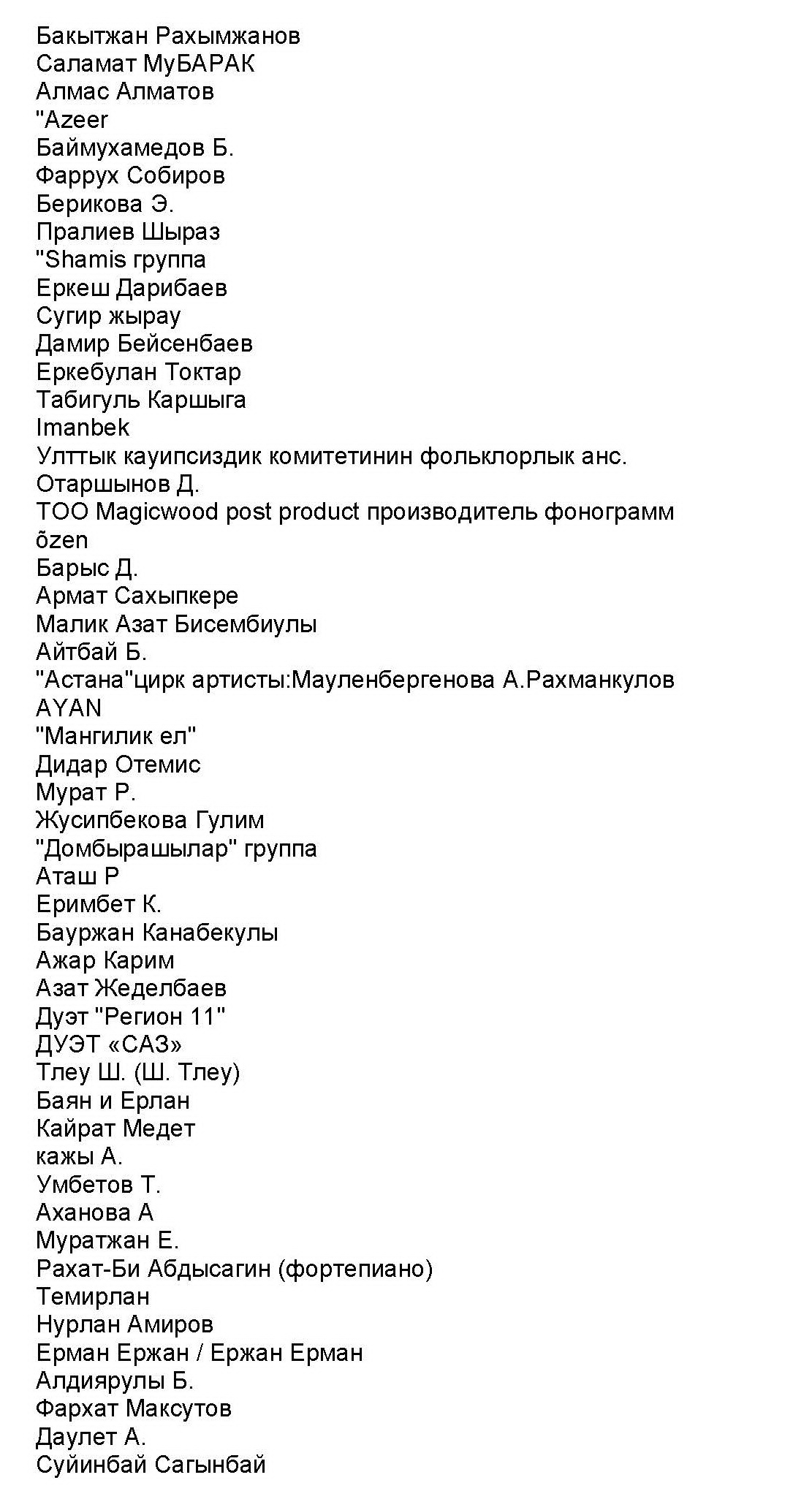 Бакытжан Рахымжанов
Саламат МуБАРАК
Алмас Алматов
"Azeer
Баймухамедов Б.
Фаррух Собиров
Берикова Э.
Пралиев Шыраз
"Shamis группа
Еркеш Дарибаев
Сугир жырау
Дамир Бейсенбаев
Еркебулан Токтар
Табигуль Каршыга
Imanbek
Улттык кауипсиздик комитетинин фольклорлык анс.
Отаршынов Д.
ТОО Magicwood post product производитель фонограмм
õzen
Барыс Д.
Армат Сахыпкере
Малик Азат Бисембиулы
Айтбай Б.
"Астана"цирк артисты:Мауленбергенова А.Рахманкулов
AYAN
"Мангилик ел"
Дидар Отемис
Мурат Р.
Жусипбекова Гулим
"Домбырашылар" группа
Аташ Р
Еримбет К.
Бауржан Канабекулы
Ажар Карим
Азат Жеделбаев
Дуэт "Регион 11"
ДУЭТ «САЗ»
Тлеу Ш. (Ш. Тлеу)
Баян и Ерлан
Кайрат Медет
кажы А.
Умбетов Т.
Аханова А
Муратжан Е.
Рахат-Би Абдысагин (фортепиано)
Темирлан
Нурлан Амиров
Ерман Ержан / Ержан Ерман
Алдиярулы Б.
Фархат Максутов
Даулет А.
Суйинбай Сагынбай